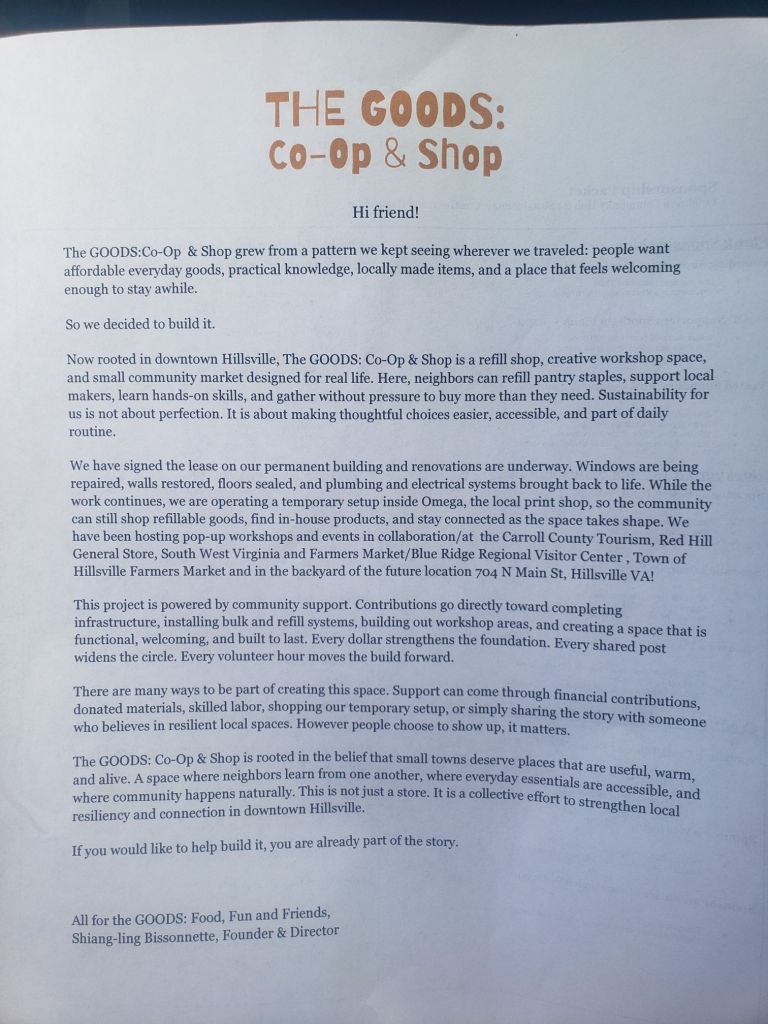 THE GOODS:
Co-Op & Shop

Hi friend!

The GOODS:Co-Op & Shop grew from a pattern we kept seeing wherever we traveled: people want affordable everyday goods, practical knowledge, locally made items, and a place that feels welcoming enough to stay awhile.

So we decided to build it.

Now rooted in downtown Hillsville, The GOODS: Co-Op & Shop is a refill shop, creative workshop space, and small community market designed for real life. Here, neighbors can refill pantry staples, support local makers, learn hands-on skills, and gather without pressure to buy more than they need. Sustainability for us is not about perfection. It is about making thoughtful choices easier, accessible, and part of daily routine.

We have signed the lease on our permanent building and renovations are underway. Windows are being repaired, walls restored, floors sealed, and plumbing and electrical systems brought back to life. While the work continues, we are operating a temporary setup inside Omega, the local print shop, so the community can still shop refillable goods, find in-house products, and stay connected as the space takes shape. We have been hosting pop-up workshops and events in collaboration/at the Carroll County Tourism, Red Hill General Store, South West Virginia and Farmers Market/Blue Ridge Regional Visitor Center , Town of Hillsville Farmers Market and in the backyard of the future location 704 N Main St, Hillsville VA!

This project is powered by community support. Contributions go directly toward completing infrastructure, installing bulk and refill systems, building out workshop areas, and creating a space that is functional, welcoming, and built to last. Every dollar strengthens the foundation. Every shared post widens the circle. Every volunteer hour moves the build forward.

There are many ways to be part of creating this space. Support can come through financial contributions, donated materials, skilled labor, shopping our temporary setup, or simply sharing the story with someone who believes in resilient local spaces. However people choose to show up, it matters.

The GOODS: Co-Op & Shop is rooted in the belief that small towns deserve places that are useful, warm, and alive. A space where neighbors learn from one another, where everyday essentials are accessible, and where community happens naturally. This is not just a store. It is a collective effort to strengthen local resiliency and connection in downtown Hillsville.

If you would like to help build it, you are already part of the story.

All for the GOODS: Food, Fun and Friends,
Shiang-ling Bissonnette, Founder & Director